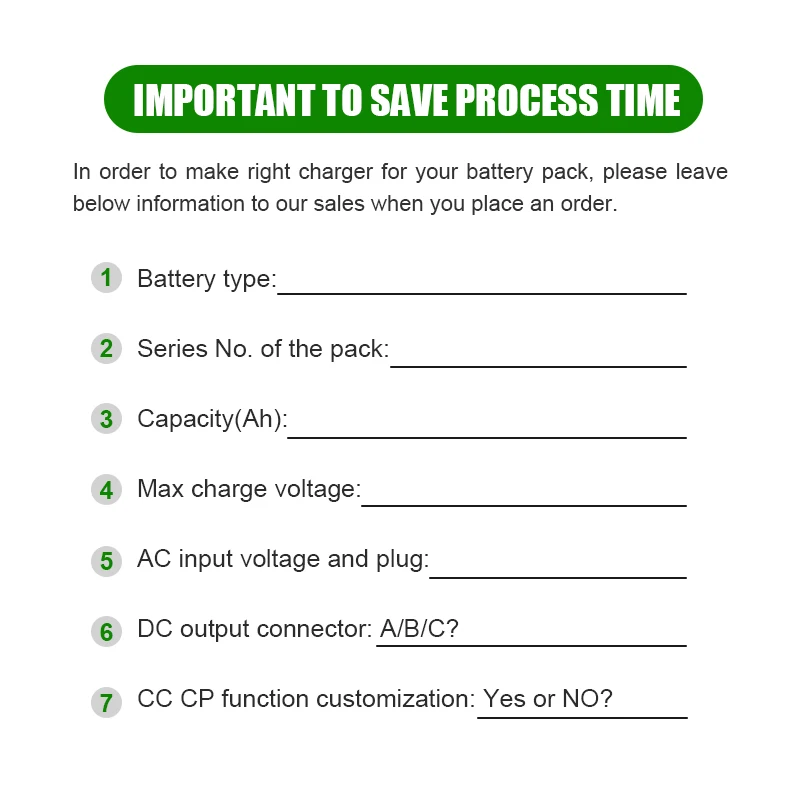 IMPORTANT TO SAVE PROCESS TIME

In order to make right charger for your battery pack, please leave below information to our sales when you place an order.

1 Battery type:____

2 Series No. of the pack:____

3 Capacity(Ah):____

4 Max charge voltage:____

5 AC input voltage and plug:____

6 DC output connector: A/B/C?

7 CC CP function customization: Yes or NO?